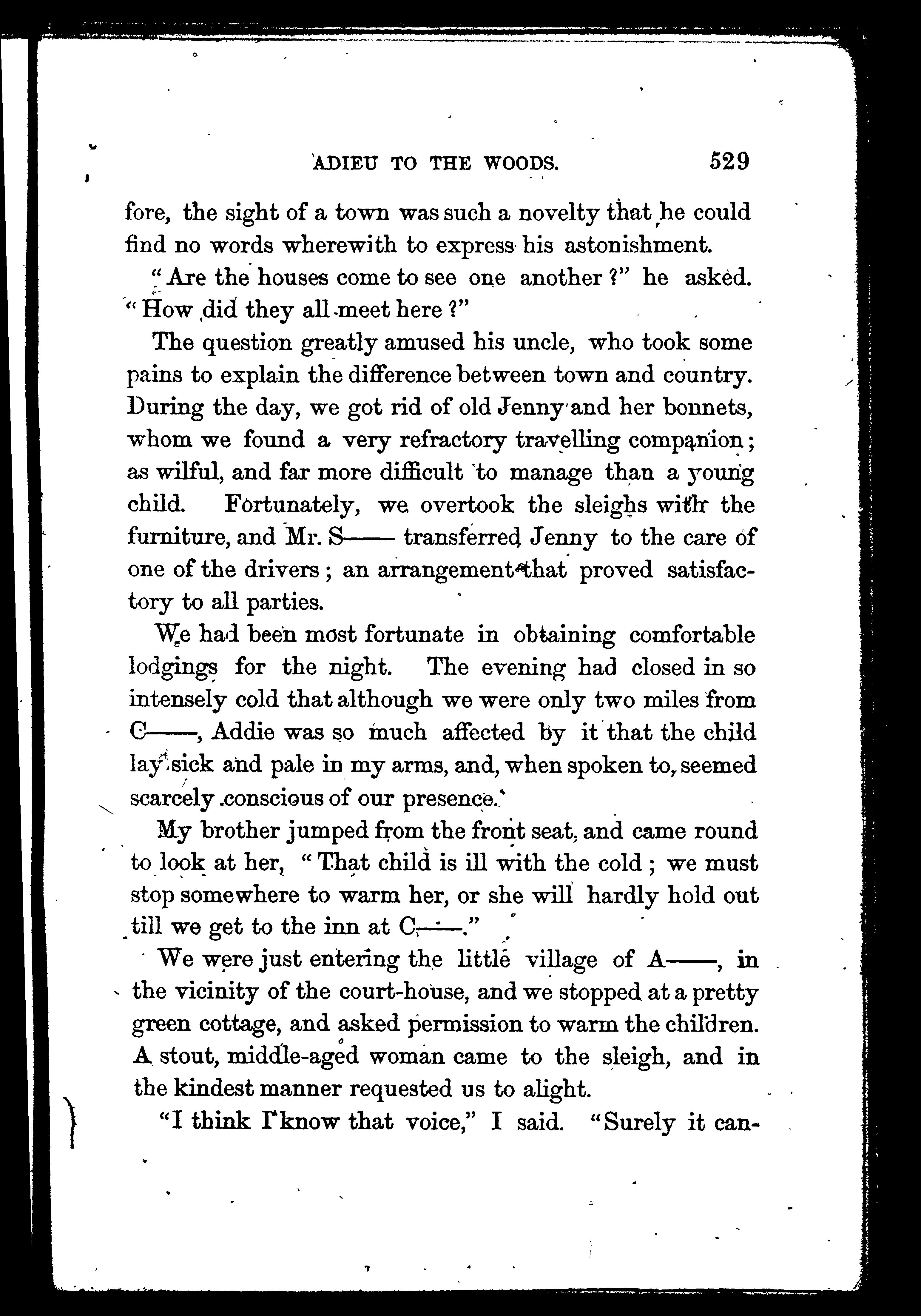 ADIEU TO THE WOODS. 529

fore, the sight of a town was such a novelty that he could find no words wherewith to express his astonishment.

"Are the houses come to see one another?" he asked. "How did they all meet here?"

The question greatly amused his uncle, who took some pains to explain the difference between town and country. During the day, we got rid of old Jenny and her bonnets, whom we found a very refractory travelling companion; as wilful, and far more difficult to manage than a young child. Fortunately, we overtook the sleighs with the furniture, and Mr. S—— transferred Jenny to the care of one of the drivers; an arrangement that proved satisfactory to all parties.

We had been most fortunate in obtaining comfortable lodgings for the night. The evening had closed in so intensely cold that although we were only two miles from C——, Addie was so much affected by it that the child lay sick and pale in my arms, and, when spoken to, seemed scarcely conscious of our presence.

My brother jumped from the front seat, and came round to look at her, "That child is ill with the cold; we must stop somewhere to warm her, or she will hardly hold out till we get to the inn at C——."

We were just entering the little village of A——, in the vicinity of the court-house, and we stopped at a pretty green cottage, and asked permission to warm the children. A stout, middle-aged woman came to the sleigh, and in the kindest manner requested us to alight.

"I think I know that voice," I said. "Surely it can-